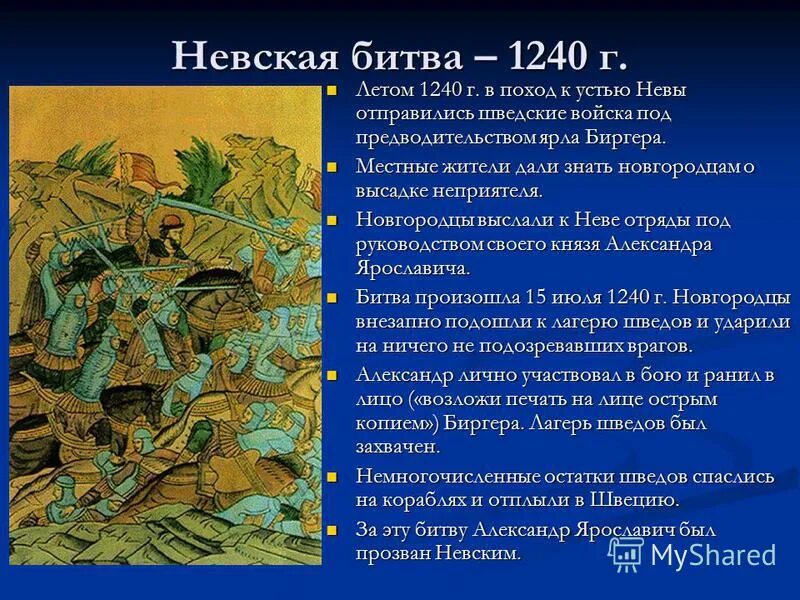 Невская битва – 1240 г.

Летом 1240 г. в поход к устью Невы отправились шведские войска под предводительством ярла Биргера.

Местные жители дали знать новгородцам о высадке неприятеля.

Новгородцы выслали к Неве отряды под руководством своего князя Александра Ярославича.

Битва произошла 15 июля 1240 г. Новгородцы внезапно подошли к лагерю шведов и ударили на ничего не подозревавших врагов.

Александр лично участвовал в бою и ранил в лицо («возложи печать на лице острым копием») Биргера. Лагерь шведов был захвачен.

Немногочисленные остатки шведов спаслись на кораблях и отплыли в Швецию.

За эту битву Александр Ярославич был прозван Невским.

MyShared